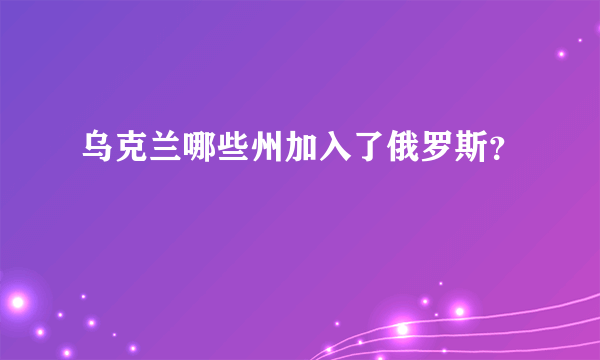 乌克兰哪些州加入了俄罗斯?